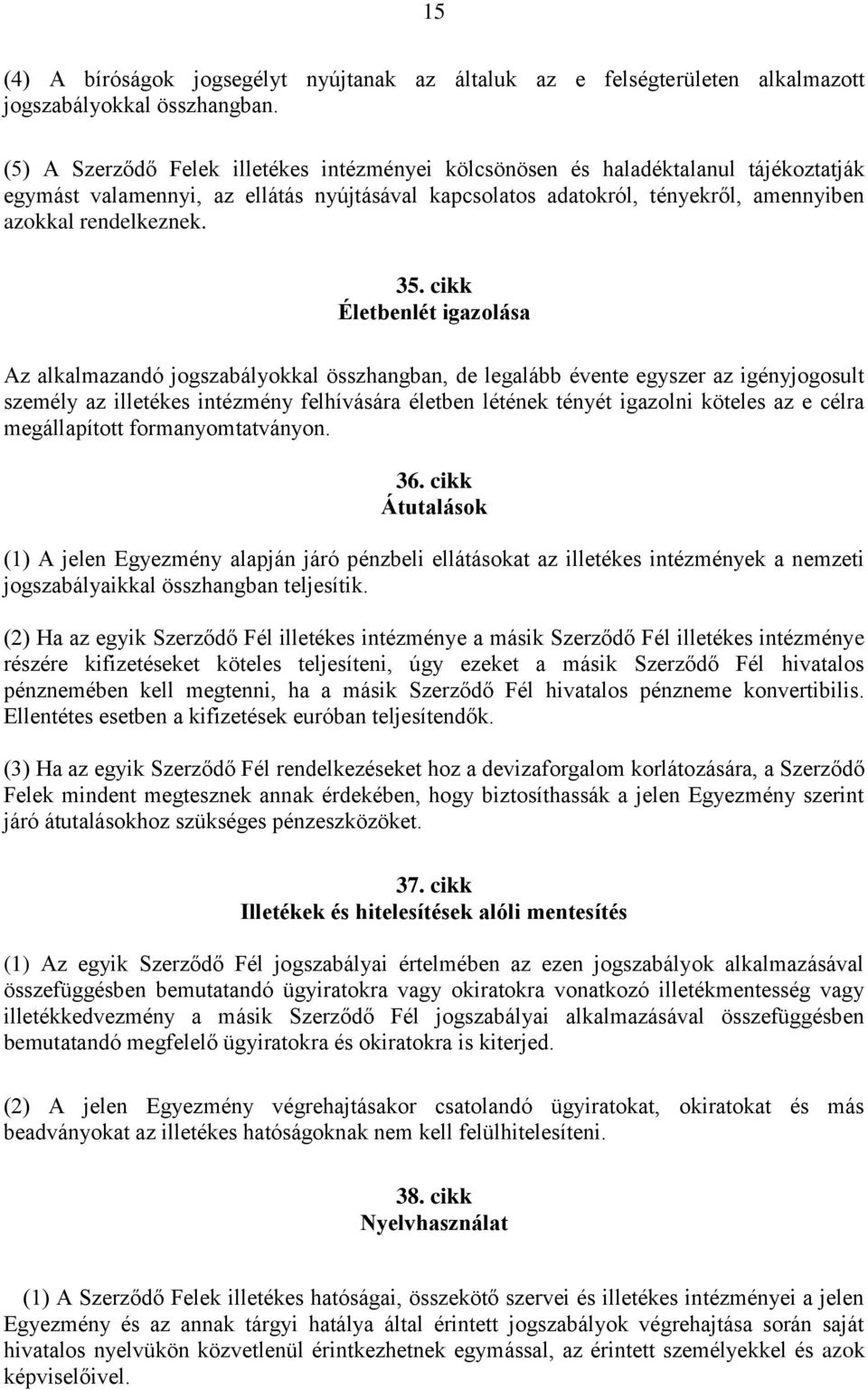 15

(4) A bíróságok jogsegélyt nyújtanak az általuk az e felségterületen alkalmazott jogszabályokkal összhangban.

(5) A Szerződő Felek illetékes intézményei kölcsönösen és haladéktalanul tájékoztatják egymást valamennyi, az ellátás nyújtásával kapcsolatos adatokról, tényekről, amennyiben azokkal rendelkeznek.

35. cikk
Életbenlét igazolása

Az alkalmazandó jogszabályokkal összhangban, de legalább évente egyszer az igényjogosult személy az illetékes intézmény felhívására életben létének tényét igazolni köteles az e célra megállapított formanyomtatványon.

36. cikk
Átutalások

(1) A jelen Egyezmény alapján járó pénzbeli ellátásokat az illetékes intézmények a nemzeti jogszabályaikkal összhangban teljesítik.

(2) Ha az egyik Szerződő Fél illetékes intézménye a másik Szerződő Fél illetékes intézménye részére kifizetéseket köteles teljesíteni, úgy ezeket a másik Szerződő Fél hivatalos pénznemében kell megtenni, ha a másik Szerződő Fél hivatalos pénzneme konvertibilis. Ellentétes esetben a kifizetések euróban teljesítendők.

(3) Ha az egyik Szerződő Fél rendelkezéseket hoz a devizaforgalom korlátozására, a Szerződő Felek mindent megtesznek annak érdekében, hogy biztosíthassák a jelen Egyezmény szerint járó átutalásokhoz szükséges pénzeszközöket.

37. cikk
Illetékek és hitelesítések alóli mentesítés

(1) Az egyik Szerződő Fél jogszabályai értelmében az ezen jogszabályok alkalmazásával összefüggésben bemutatandó ügyiratokra vagy okiratokra vonatkozó illetékmentesség vagy illetékkedvezmény a másik Szerződő Fél jogszabályai alkalmazásával összefüggésben bemutatandó megfelelő ügyiratokra és okiratokra is kiterjed.

(2) A jelen Egyezmény végrehajtásakor csatolandó ügyiratokat, okiratokat és más beadványokat az illetékes hatóságoknak nem kell felülhitelesíteni.

38. cikk
Nyelvhasználat

(1) A Szerződő Felek illetékes hatóságai, összekötő szervei és illetékes intézményei a jelen Egyezmény és az annak tárgyi hatálya által érintett jogszabályok végrehajtása során saját hivatalos nyelvükön közvetlenül érintkezhetnek egymással, az érintett személyekkel és azok képviselőivel.